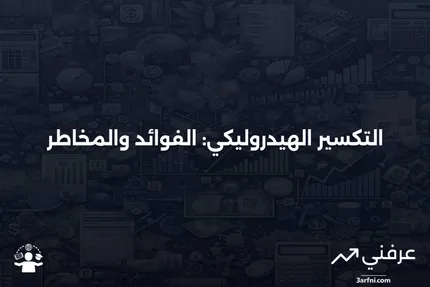 التكسير الهيدروليكي: الفوائد والمخاطر

عرفني
3arfni.com